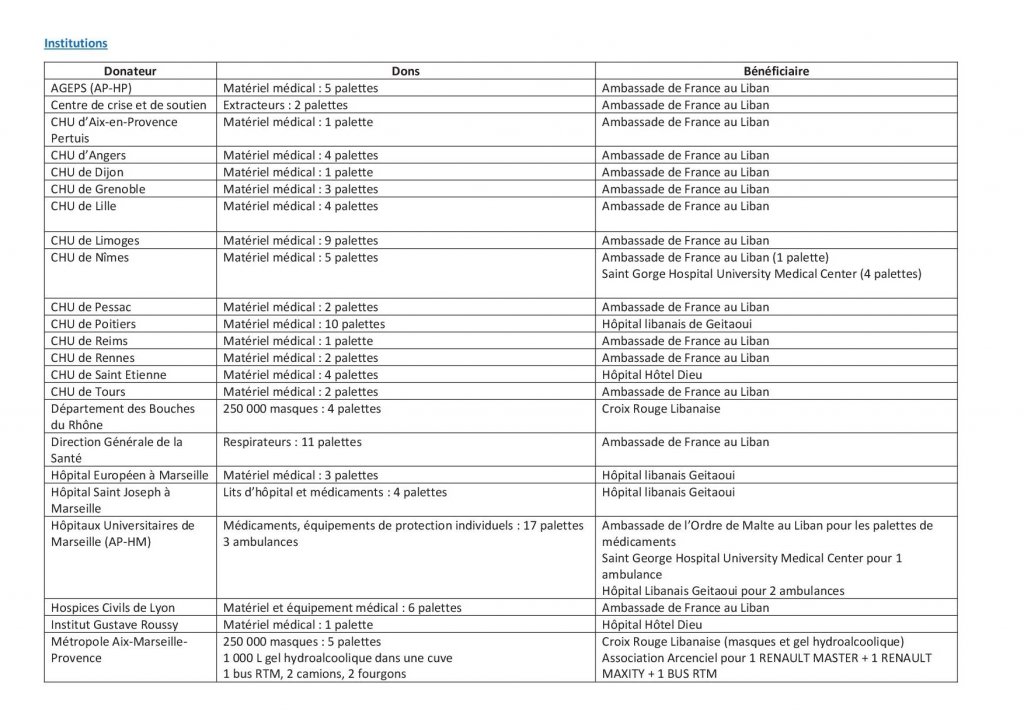 Institutions

| Donateur | Dons | Bénéficiaire |
|---|---|---|
| AGEPS (AP-HP) | Matériel médical : 5 palettes | Ambassade de France au Liban |
| Centre de crise et de soutien | Extracteurs : 2 palettes | Ambassade de France au Liban |
| CHU d'Aix-en-Provence Pertuis | Matériel médical : 1 palette | Ambassade de France au Liban |
| CHU d'Angers | Matériel médical : 4 palettes | Ambassade de France au Liban |
| CHU de Dijon | Matériel médical : 1 palette | Ambassade de France au Liban |
| CHU de Grenoble | Matériel médical : 3 palettes | Ambassade de France au Liban |
| CHU de Lille | Matériel médical : 4 palettes | Ambassade de France au Liban |
| CHU de Limoges | Matériel médical : 9 palettes | Ambassade de France au Liban |
| CHU de Nîmes | Matériel médical : 5 palettes | Ambassade de France au Liban (1 palette) Saint Gorge Hospital University Medical Center (4 palettes) |
| CHU de Pessac | Matériel médical : 2 palettes | Ambassade de France au Liban |
| CHU de Poitiers | Matériel médical : 10 palettes | Hôpital libanais de Geitaoui |
| CHU de Reims | Matériel médical : 1 palette | Ambassade de France au Liban |
| CHU de Rennes | Matériel médical : 2 palettes | Ambassade de France au Liban |
| CHU de Saint Etienne | Matériel médical : 4 palettes | Hôpital Hôtel Dieu |
| CHU de Tours | Matériel médical : 2 palettes | Ambassade de France au Liban |
| Département des Bouches du Rhône | 250 000 masques : 4 palettes | Croix Rouge Libanaise |
| Direction Générale de la Santé | Respirateurs : 11 palettes | Ambassade de France au Liban |
| Hôpital Européen à Marseille | Matériel médical : 3 palettes | Hôpital libanais Geitaoui |
| Hôpital Saint Joseph à Marseille | Lits d'hôpital et médicaments : 4 palettes | Hôpital libanais Geitaoui |
| Hôpitaux Universitaires de Marseille (AP-HM) | Médicaments, équipements de protection individuels : 17 palettes 3 ambulances | Ambassade de l'Ordre de Malte au Liban pour les palettes de médicaments Saint George Hospital University Medical Center pour 1 ambulance Hôpital Libanais Geitaoui pour 2 ambulances |
| Hospices Civils de Lyon | Matériel et équipement médical : 6 palettes | Ambassade de France au Liban |
| Institut Gustave Roussy | Matériel médical : 1 palette | Hôpital Hôtel Dieu |
| Métropole Aix-Marseille-Provence | 250 000 masques : 5 palettes 1 000 L gel hydroalcoolique dans une cuve 1 bus RTM, 2 camions, 2 fourgons | Croix Rouge Libanaise (masques et gel hydroalcoolique) Association Arcenciel pour 1 RENAULT MASTER + 1 RENAULT MAXITY + 1 BUS RTM |